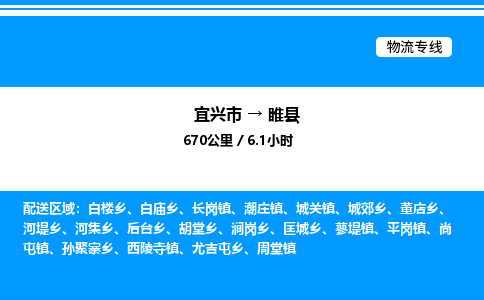 物流专线

宜兴市 → 睢县

670公里 / 6.1小时

配送区域：白楼乡、白庙乡、长岗镇、潮庄镇、城关镇、城郊乡、董店乡、河堤乡、河集乡、后台乡、胡堂乡、涧岗乡、匡城乡、蓼堤镇、平岗镇、尚屯镇、孙聚寨乡、西陵寺镇、尤吉屯乡、周堂镇